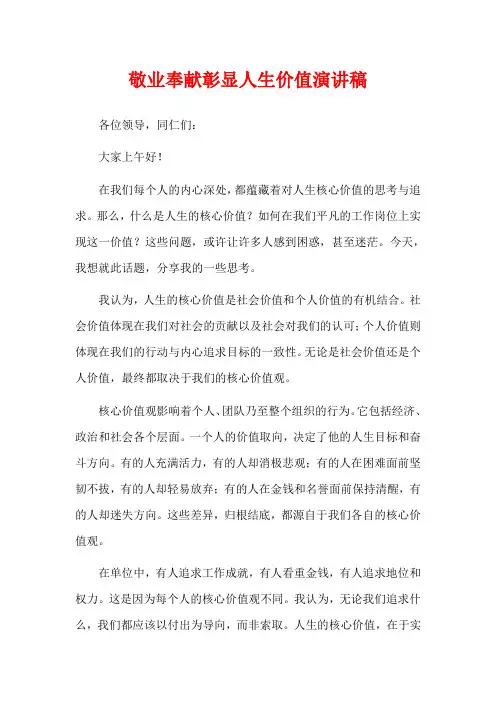 敬业奉献彰显人生价值演讲稿

各位领导，同仁们：

大家上午好！

在我们每个人的内心深处，都蕴藏着对人生核心价值的思考与追求。那么，什么是人生的核心价值？如何在我们平凡的工作岗位上实现这一价值？这些问题，或许让许多人感到困惑，甚至迷茫。今天，我想就此话题，分享我的一些思考。

我认为，人生的核心价值是社会价值和个人价值的有机结合。社会价值体现在我们对社会的贡献以及社会对我们的认可；个人价值则体现在我们的行动与内心追求目标的一致性。无论是社会价值还是个人价值，最终都取决于我们的核心价值观。

核心价值观影响着个人、团队乃至整个组织的行为。它包括经济、政治和社会各个层面。一个人的价值取向，决定了他的人生目标和奋斗方向。有的人充满活力，有的人却消极悲观；有的人在困难面前坚韧不拔，有的人却轻易放弃；有的人在金钱和名誉面前保持清醒，有的人却迷失方向。这些差异，归根结底，都源自于我们各自的核心价值观。

在单位中，有人追求工作成就，有人看重金钱，有人追求地位和权力。这是因为每个人的核心价值观不同。我认为，无论我们追求什么，我们都应该以付出为导向，而非索取。人生的核心价值，在于实